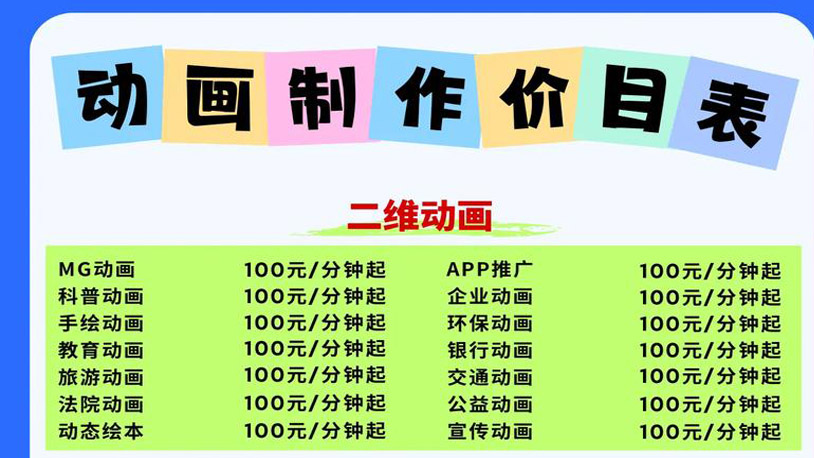 动画制作价目表

二维动画

| | | | |
|---|---|---|---|
| MG动画 | 100元/分钟起 | APP推广 | 100元/分钟起 |
| 科普动画 | 100元/分钟起 | 企业动画 | 100元/分钟起 |
| 手绘动画 | 100元/分钟起 | 环保动画 | 100元/分钟起 |
| 教育动画 | 100元/分钟起 | 银行动画 | 100元/分钟起 |
| 旅游动画 | 100元/分钟起 | 交通动画 | 100元/分钟起 |
| 法院动画 | 100元/分钟起 | 公益动画 | 100元/分钟起 |
| 动态绘本 | 100元/分钟起 | 宣传动画 | 100元/分钟起 |